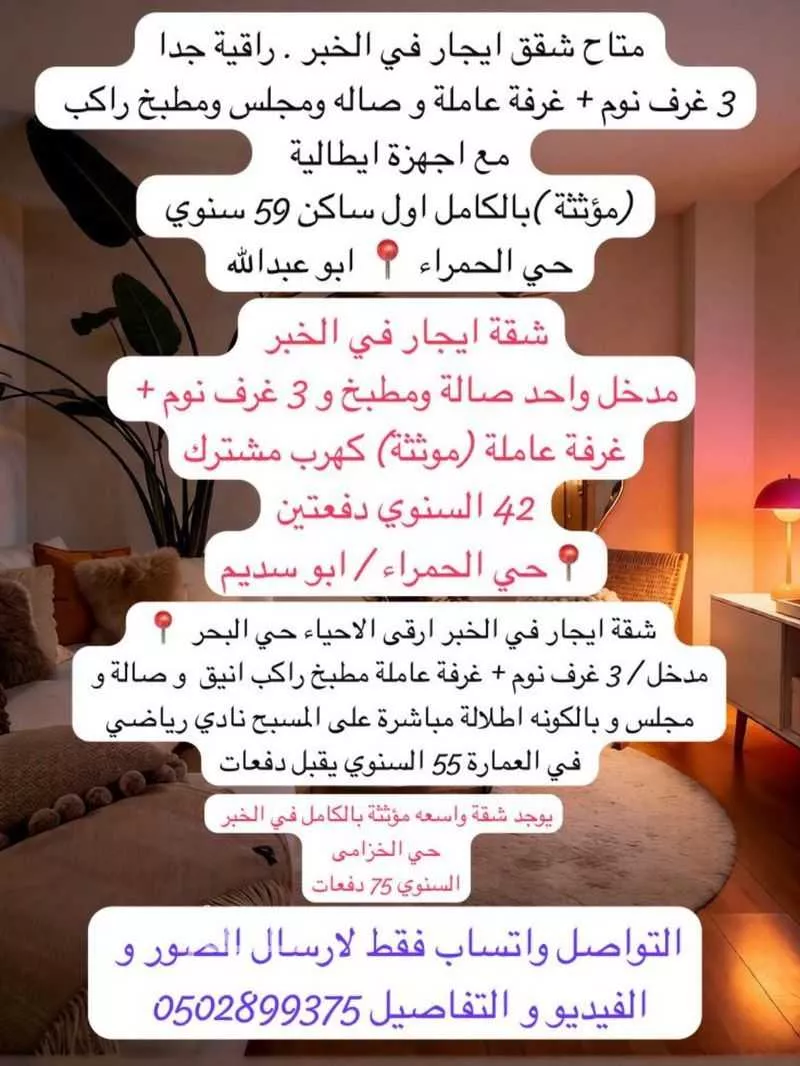 متاح شقق ايجار في الخبر . راقية جدا
3 غرف نوم + غرفة عاملة و صاله ومجلس ومطبخ راكب مع اجهزة ايطالية
(مؤثثة) بالكامل اول ساكن 59 سنوي
حي الحمراء 📍 ابو عبدالله

شقة ايجار في الخبر
مدخل واحد صالة ومطبخ و 3 غرف نوم + غرفة عاملة (موثثة) كهرب مشترك
42 السنوي دفعتين
📍حي الحمراء / ابو سديم

شقة ايجار في الخبر ارقى الاحياء حي البحر 📍
مدخل / 3 غرف نوم + غرفة عاملة مطبخ راكب انيق و صالة و مجلس و بالكونه اطلالة مباشرة على المسبح نادي رياضي في العمارة 55 السنوي يقبل دفعات

يوجد شقة واسعه مؤثثة بالكامل في الخبر
حي الخزامى
السنوي 75 دفعات

التواصل واتساب فقط لارسال الصور و الفيديو و التفاصيل 0502899375